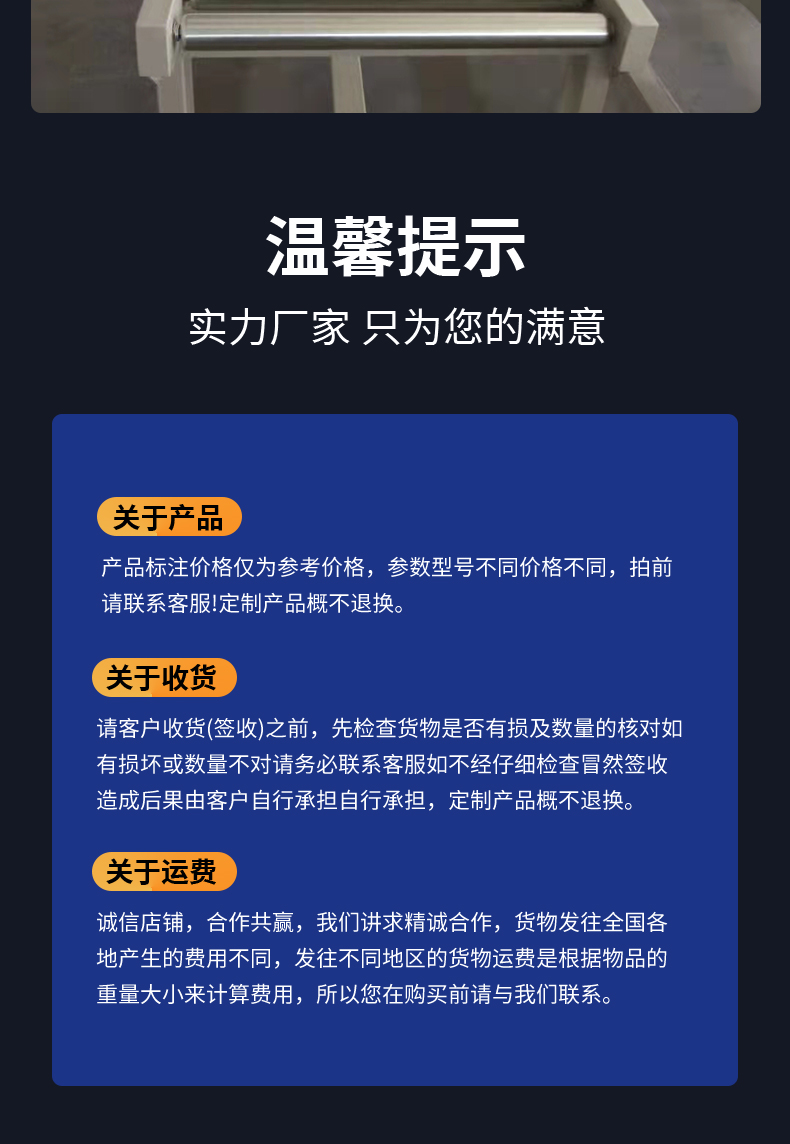 温馨提示

实力厂家 只为您的满意

关于产品

产品标注价格仅为参考价格，参数型号不同价格不同，拍前请联系客服!定制产品概不退换。

关于收货

请客户收货(签收)之前，先检查货物是否有损及数量的核对如有损坏或数量不对请务必联系客服如不经仔细检查冒然签收造成后果由客户自行承担自行承担，定制产品概不退换。

关于运费

诚信店铺，合作共赢，我们讲求精诚合作，货物发往全国各地产生的费用不同，发往不同地区的货物运费是根据物品的重量大小来计算费用，所以您在购买前请与我们联系。